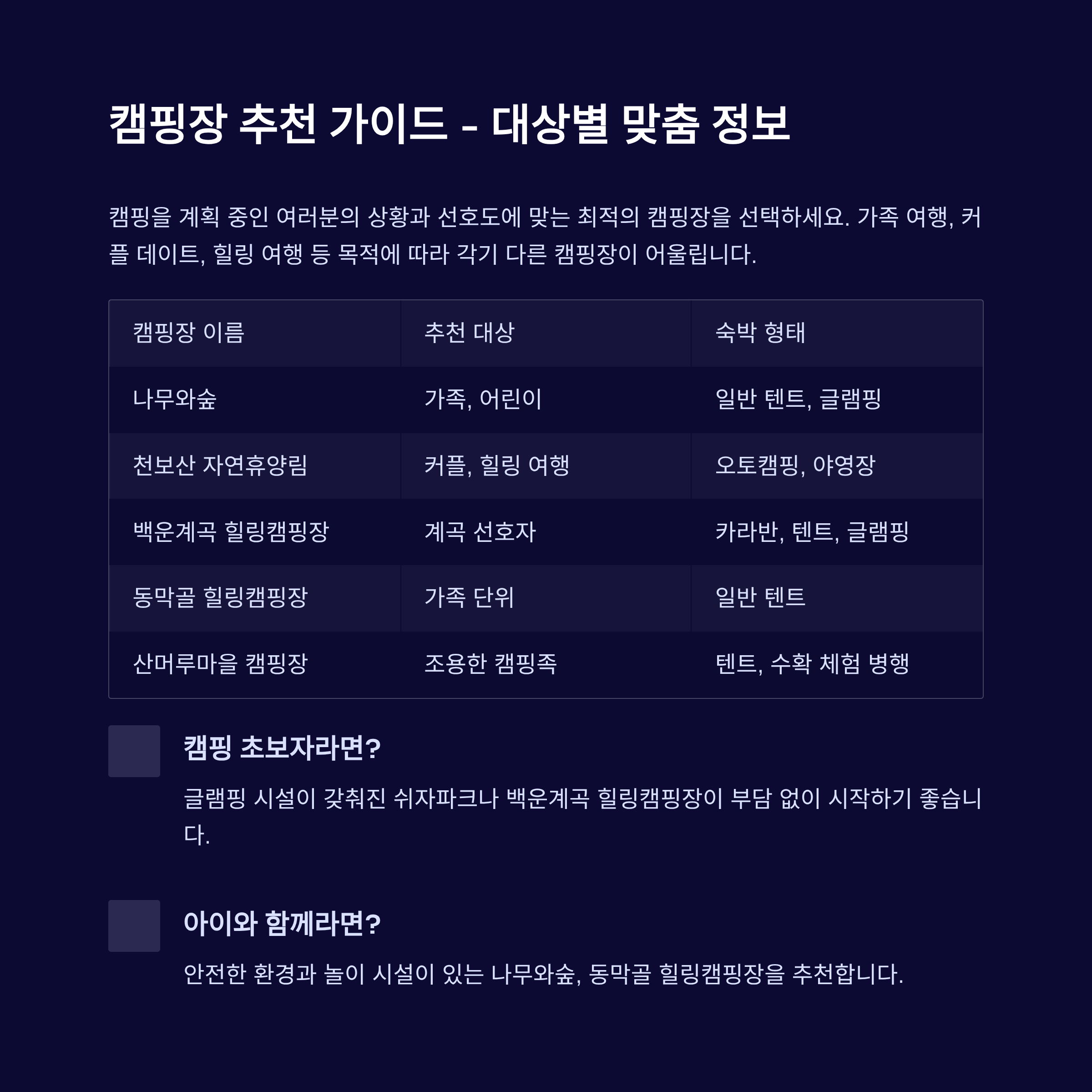 캠핑장 추천 가이드 - 대상별 맞춤 정보

캠핑을 계획 중인 여러분의 상황과 선호도에 맞는 최적의 캠핑장을 선택하세요. 가족 여행, 커플 데이트, 힐링 여행 등 목적에 따라 각기 다른 캠핑장이 어울립니다.

| 캠핑장 이름 | 추천 대상 | 숙박 형태 |
|---|---|---|
| 나무와숲 | 가족, 어린이 | 일반 텐트, 글램핑 |
| 천보산 자연휴양림 | 커플, 힐링 여행 | 오토캠핑, 야영장 |
| 백운계곡 힐링캠핑장 | 계곡 선호자 | 카라반, 텐트, 글램핑 |
| 동막골 힐링캠핑장 | 가족 단위 | 일반 텐트 |
| 산머루마을 캠핑장 | 조용한 캠핑족 | 텐트, 수확 체험 병행 |

캠핑 초보자라면?

글램핑 시설이 갖춰진 쉬자파크나 백운계곡 힐링캠핑장이 부담 없이 시작하기 좋습니다.

아이와 함께라면?

안전한 환경과 놀이 시설이 있는 나무와숲, 동막골 힐링캠핑장을 추천합니다.